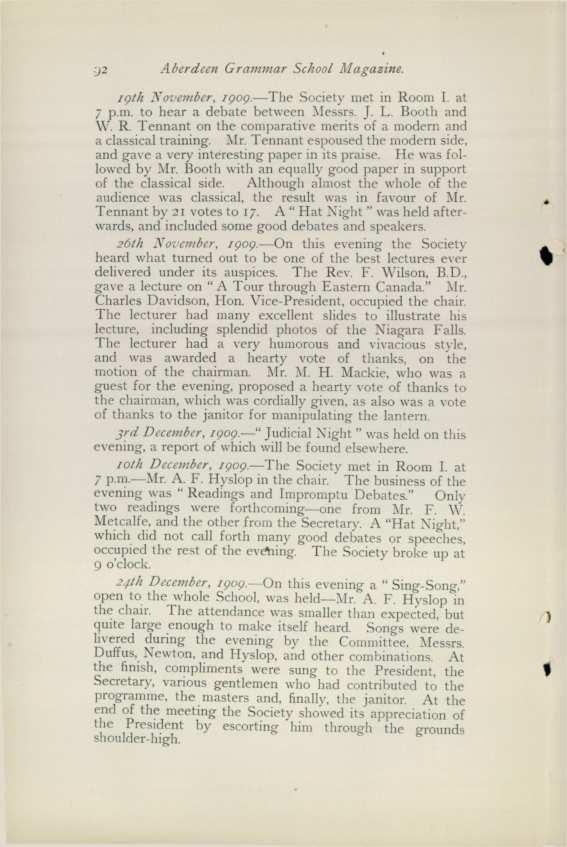 92 Aberdeen Grammar School Magazine.

19th November, 1909.—The Society met in Room I. at 7 p.m. to hear a debate between Messrs. J. L. Booth and W. R. Tennant on the comparative merits of a modern and a classical training. Mr. Tennant espoused the modern side, and gave a very interesting paper in its praise. He was followed by Mr. Booth with an equally good paper in support of the classical side. Although almost the whole of the audience was classical, the result was in favour of Mr. Tennant by 21 votes to 17. A "Hat Night" was held afterwards, and included some good debates and speakers.

26th November, 1909.—On this evening the Society heard what turned out to be one of the best lectures ever delivered under its auspices. The Rev. F. Wilson, B.D., gave a lecture on "A Tour through Eastern Canada." Mr. Charles Davidson, Hon. Vice-President, occupied the chair. The lecturer had many excellent slides to illustrate his lecture, including splendid photos of the Niagara Falls. The lecturer had a very humorous and vivacious style, and was awarded a hearty vote of thanks, on the motion of the chairman. Mr. M. H. Mackie, who was a guest for the evening, proposed a hearty vote of thanks to the chairman, which was cordially given, as also was a vote of thanks to the janitor for manipulating the lantern.

3rd December, 1909.—"Judicial Night" was held on this evening, a report of which will be found elsewhere.

10th December, 1909.—The Society met in Room I. at 7 p.m.—Mr. A. F. Hyslop in the chair. The business of the evening was "Readings and Impromptu Debates." Only two readings were forthcoming—one from Mr. F. W. Metcalfe, and the other from the Secretary. A "Hat Night," which did not call forth many good debates or speeches, occupied the rest of the evening. The Society broke up at 9 o'clock.

24th December, 1909.—On this evening a "Sing-Song," open to the whole School, was held—Mr. A. F. Hyslop in the chair. The attendance was smaller than expected, but quite large enough to make itself heard. Songs were delivered during the evening by the Committee, Messrs. Duffus, Newton, and Hyslop, and other combinations. At the finish, compliments were sung to the President, the Secretary, various gentlemen who had contributed to the programme, the masters and, finally, the janitor. At the end of the meeting the Society showed its appreciation of the President by escorting him through the grounds shoulder-high.